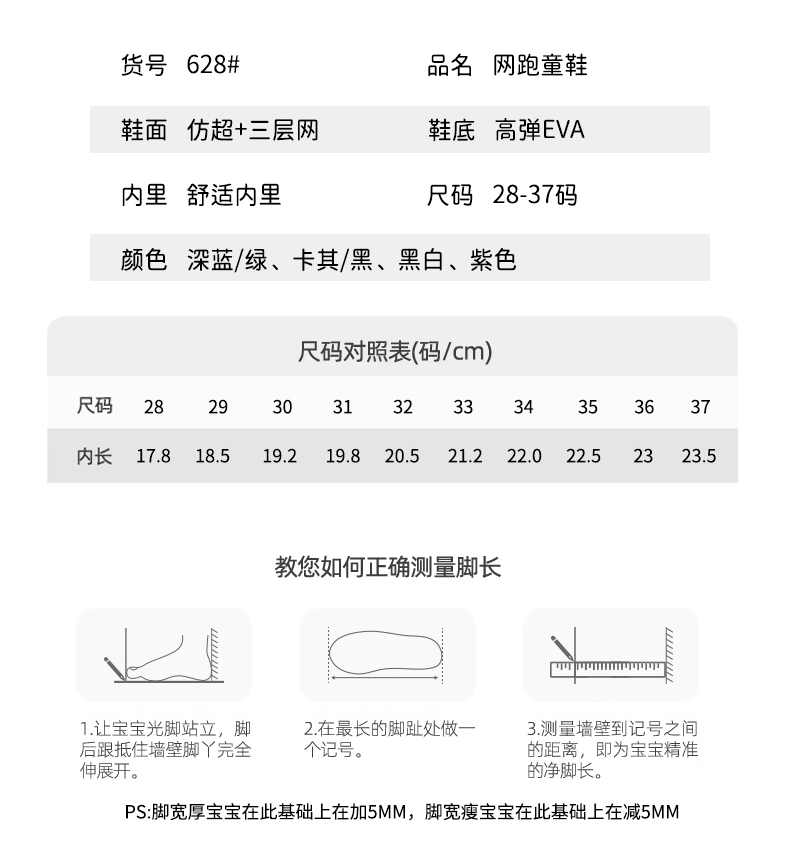 货号 628#

品名 网跑童鞋

鞋面 仿超+三层网

鞋底 高弹EVA

内里 舒适内里

尺码 28-37码

颜色 深蓝/绿、卡其/黑、黑白、紫色

尺码对照表(码/cm)

| 尺码 | 28 | 29 | 30 | 31 | 32 | 33 | 34 | 35 | 36 | 37 |
|---|---|---|---|---|---|---|---|---|---|---|
| 内长 | 17.8 | 18.5 | 19.2 | 19.8 | 20.5 | 21.2 | 22.0 | 22.5 | 23 | 23.5 |

教您如何正确测量脚长

1.让宝宝光脚站立，脚后跟抵住墙壁脚丫完全伸展开。

2.在最长的脚趾处做一个记号。

3.测量墙壁到记号之间的距离，即为宝宝精准的净脚长。

PS:脚宽厚宝宝在此基础上在加5MM，脚宽瘦宝宝在此基础上在减5MM